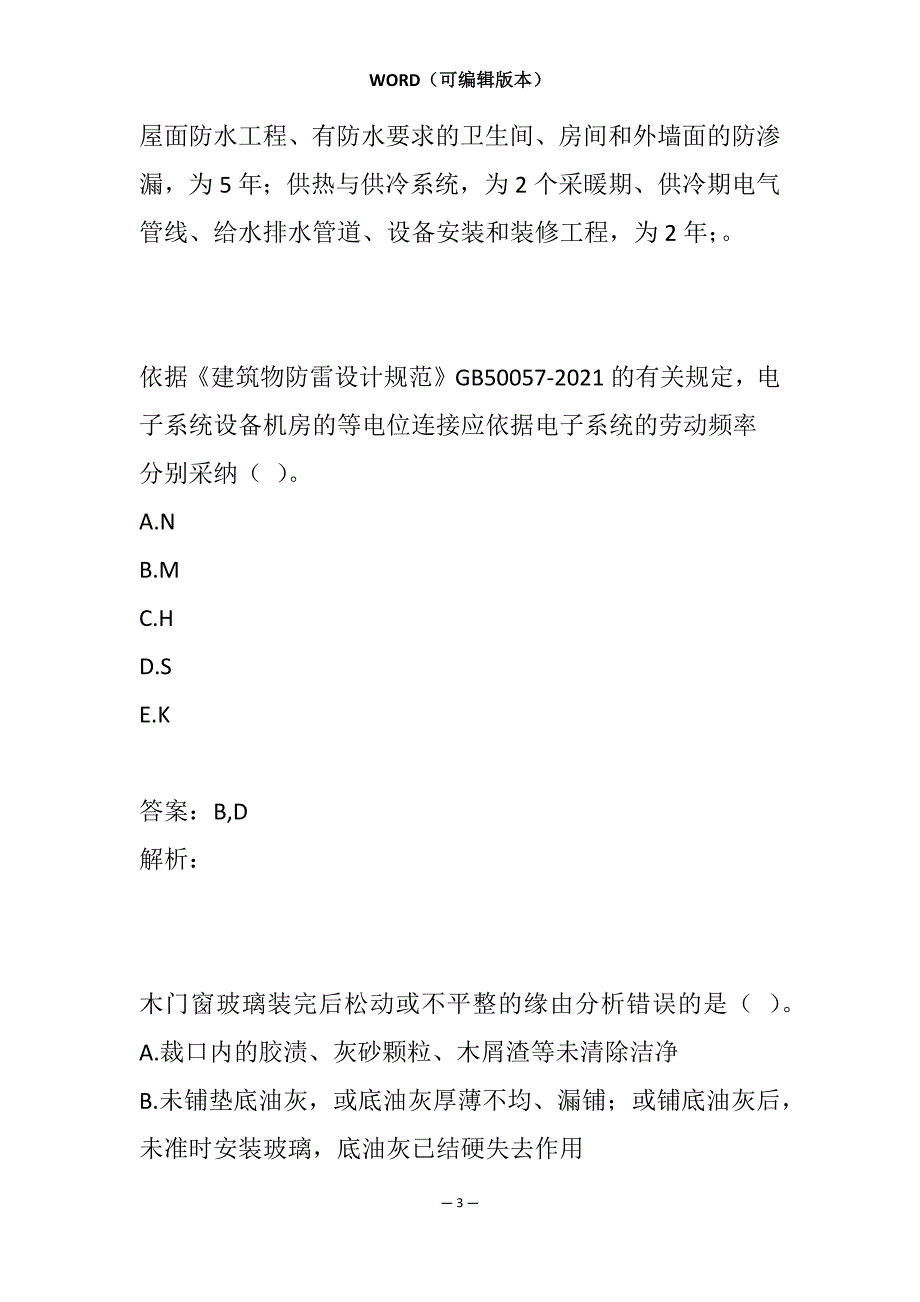 WORD（可编辑版本）

屋面防水工程、有防水要求的卫生间、房间和外墙面的防渗漏，为 5 年；供热与供冷系统，为 2 个采暖期、供冷期电气管线、给水排水管道、设备安装和装修工程，为 2 年；。

依据《建筑物防雷设计规范》GB50057-2021 的有关规定，电子系统设备机房的等电位连接应依据电子系统的劳动频率分别采纳（ ）。

A.N

B.M

C.H

D.S

E.K

答案：B,D

解析：

木门窗玻璃装完后松动或不平整的缘由分析错误的是（ ）。

A.裁口内的胶渍、灰砂颗粒、木屑渣等未清除洁净

B.未铺垫底油灰，或底油灰厚薄不均、漏铺；或铺底油灰后，未准时安装玻璃，底油灰已结硬失去作用

— 3 —